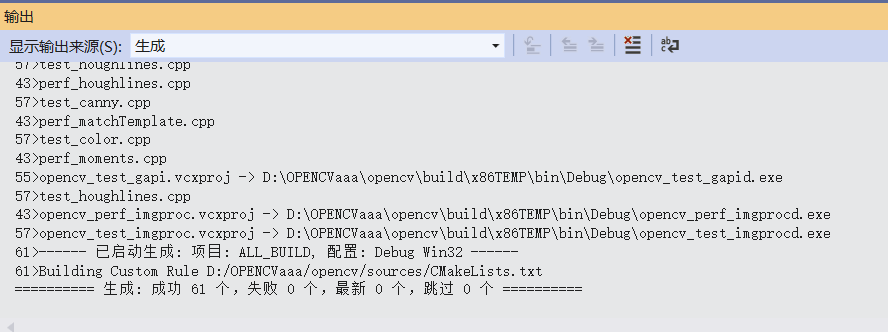 输出

显示输出来源(S): 生成

57>test_houghlines.cpp
43>perf_houghlines.cpp
57>test_canny.cpp
43>perf_matchTemplate.cpp
57>test_color.cpp
43>perf_moments.cpp
55>opencv_test_gapi.vcxproj -> D:\OPENCVaaa\opencv\build\x86TEMP\bin\Debug\opencv_test_gapid.exe
57>test_houghlines.cpp
43>opencv_perf_imgproc.vcxproj -> D:\OPENCVaaa\opencv\build\x86TEMP\bin\Debug\opencv_perf_imgprocd.exe
57>opencv_test_imgproc.vcxproj -> D:\OPENCVaaa\opencv\build\x86TEMP\bin\Debug\opencv_test_imgprocd.exe
61>------ 已启动生成: 项目: ALL_BUILD, 配置: Debug Win32 ------
61>Building Custom Rule D:/OPENCVaaa/opencv/sources/CMakeLists.txt
========== 生成: 成功 61 个，失败 0 个，最新 0 个，跳过 0 个 ==========